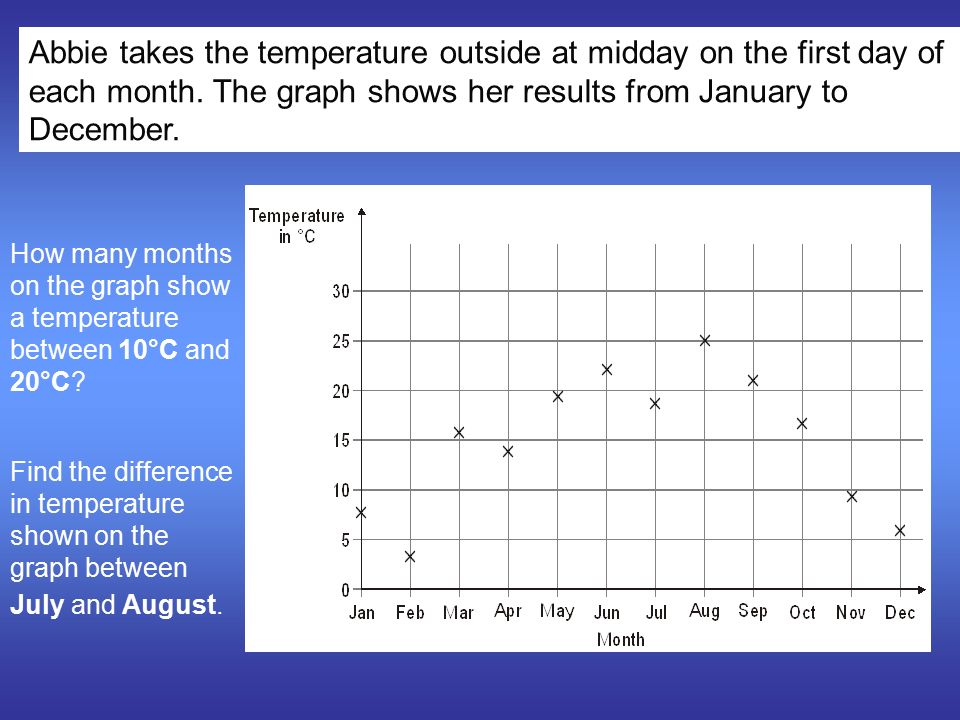 Abbie takes the temperature outside at midday on the first day of each month. The graph shows her results from January to December.

How many months on the graph show a temperature between **10°C** and **20°C**?

Find the difference in temperature shown on the graph between **July** and **August**.

Temperature in °C

30
25
20
15
10
5
0

Jan Feb Mar Apr May Jun Jul Aug Sep Oct Nov Dec

Month